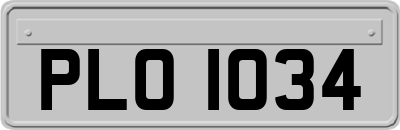 PLO 1034